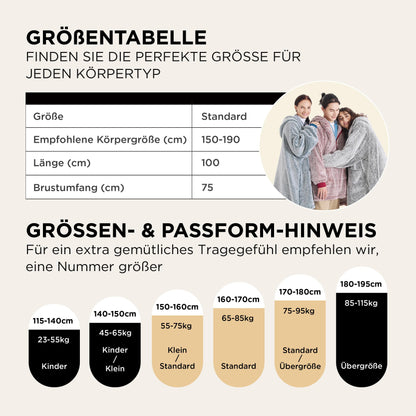 GRÖßENTABELLE
FINDEN SIE DIE PERFEKTE GRÖSSE FÜR JEDEN KÖRPERTYP

| Größe | Standard |
|---|---|
| Empfohlene Körpergröße (cm) | 150-190 |
| Länge (cm) | 100 |
| Brustumfang (cm) | 75 |

GRÖSSEN- & PASSFORM-HINWEIS
Für ein extra gemütliches Tragegefühl empfehlen wir, eine Nummer größer

115-140cm
23-55kg
Kinder

140-150cm
45-65kg
Kinder / Klein

150-160cm
55-75kg
Klein / Standard

160-170cm
65-85kg
Standard

170-180cm
75-95kg
Standard / Übergröße

180-195cm
85-115kg
Übergröße